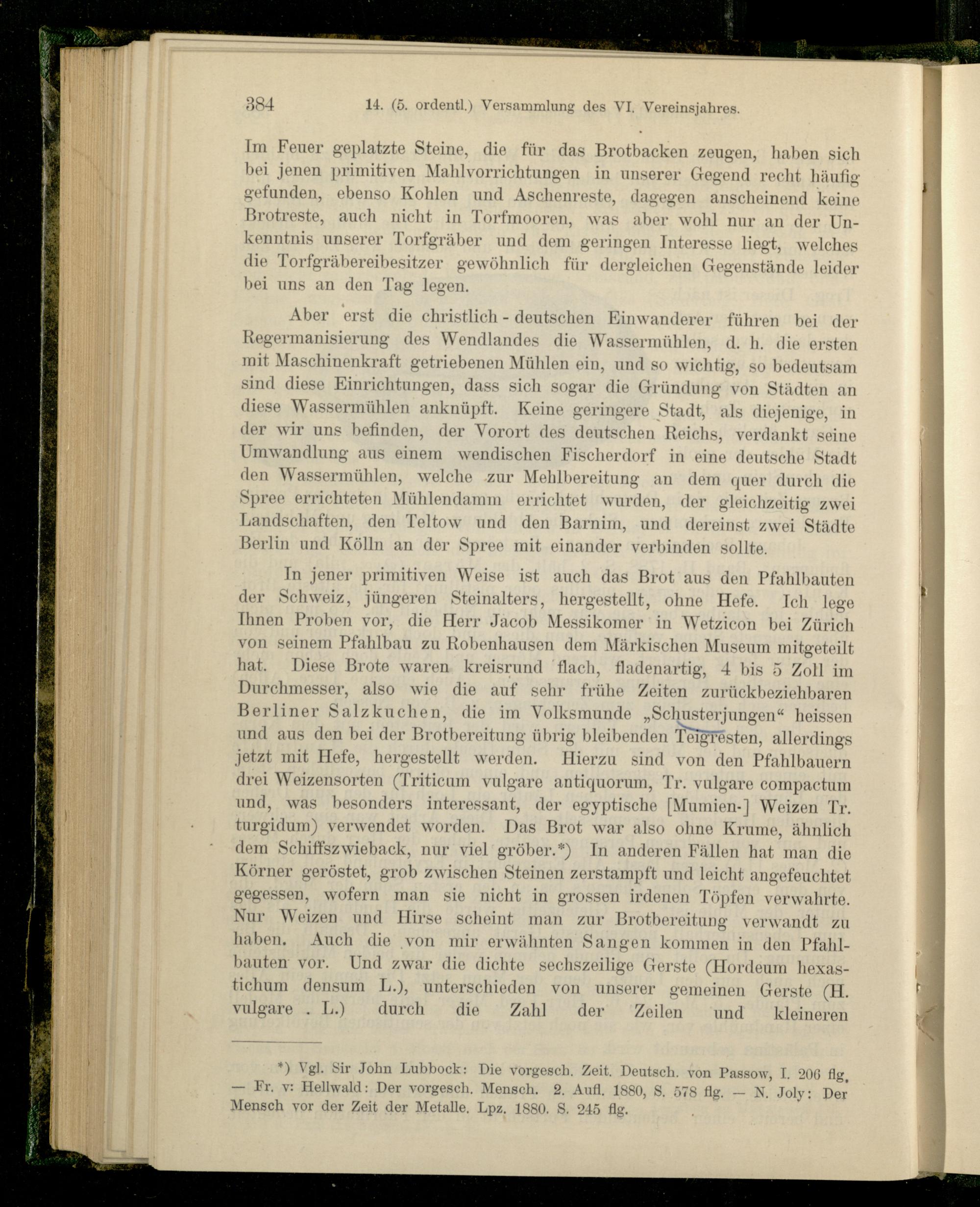 384 14. (5. ordentl.) Versammlung des VI. Vereinsjahres.

Im Feuer geplatzte Steine, die für das Brotbacken zeugen, haben sich bei jenen primitiven Mahlvorrichtungen in unserer Gegend recht häufig gefunden, ebenso Kohlen und Aschenreste, dagegen anscheinend keine Brotreste, auch nicht in Torfmooren, was aber wohl nur an der Unkenntnis unserer Torfgräber und dem geringen Interesse liegt, welches die Torfgräbereibesitzer gewöhnlich für dergleichen Gegenstände leider bei uns an den Tag legen.

Aber erst die christlich - deutschen Einwanderer führen bei der Regermanisierung des Wendlandes die Wassermühlen, d. h. die ersten mit Maschinenkraft getriebenen Mühlen ein, und so wichtig, so bedeutsam sind diese Einrichtungen, dass sich sogar die Gründung von Städten an diese Wassermühlen anknüpft. Keine geringere Stadt, als diejenige, in der wir uns befinden, der Vorort des deutschen Reichs, verdankt seine Umwandlung aus einem wendischen Fischerdorf in eine deutsche Stadt den Wassermühlen, welche zur Mehlbereitung an dem quer durch die Spree errichteten Mühlendamm errichtet wurden, der gleichzeitig zwei Landschaften, den Teltow und den Barnim, und dereinst zwei Städte Berlin und Kölln an der Spree mit einander verbinden sollte.

In jener primitiven Weise ist auch das Brot aus den Pfahlbauten der Schweiz, jüngeren Steinalters, hergestellt, ohne Hefe. Ich lege Ihnen Proben vor, die Herr Jacob Messikomer in Wetzicon bei Zürich von seinem Pfahlbau zu Robenhausen dem Märkischen Museum mitgeteilt hat. Diese Brote waren kreisrund flach, fladenartig, 4 bis 5 Zoll im Durchmesser, also wie die auf sehr frühe Zeiten zurückbeziehbaren Berliner Salzkuchen, die im Volksmunde „Schusterjungen“ heissen und aus den bei der Brotbereitung übrig bleibenden Teigresten, allerdings jetzt mit Hefe, hergestellt werden. Hierzu sind von den Pfahlbauern drei Weizensorten (Triticum vulgare antiquorum, Tr. vulgare compactum und, was besonders interessant, der egyptische [Mumien-] Weizen Tr. turgidum) verwendet worden. Das Brot war also ohne Krume, ähnlich dem Schiffszwieback, nur viel gröber.*) In anderen Fällen hat man die Körner geröstet, grob zwischen Steinen zerstampft und leicht angefeuchtet gegessen, wofern man sie nicht in grossen irdenen Töpfen verwahrte. Nur Weizen und Hirse scheint man zur Brotbereitung verwandt zu haben. Auch die von mir erwähnten Sangen kommen in den Pfahlbauten vor. Und zwar die dichte sechszeilige Gerste (Hordeum hexastichum densum L.), unterschieden von unserer gemeinen Gerste (H. vulgare . L.) durch die Zahl der Zeilen und kleineren

*) Vgl. Sir John Lubbock: Die vorgesch. Zeit. Deutsch. von Passow, I. 206 flg. — Fr. v: Hellwald: Der vorgesch. Mensch. 2. Aufl. 1880, S. 578 flg. — N. Joly: Der Mensch vor der Zeit der Metalle. Lpz. 1880. S. 245 flg.